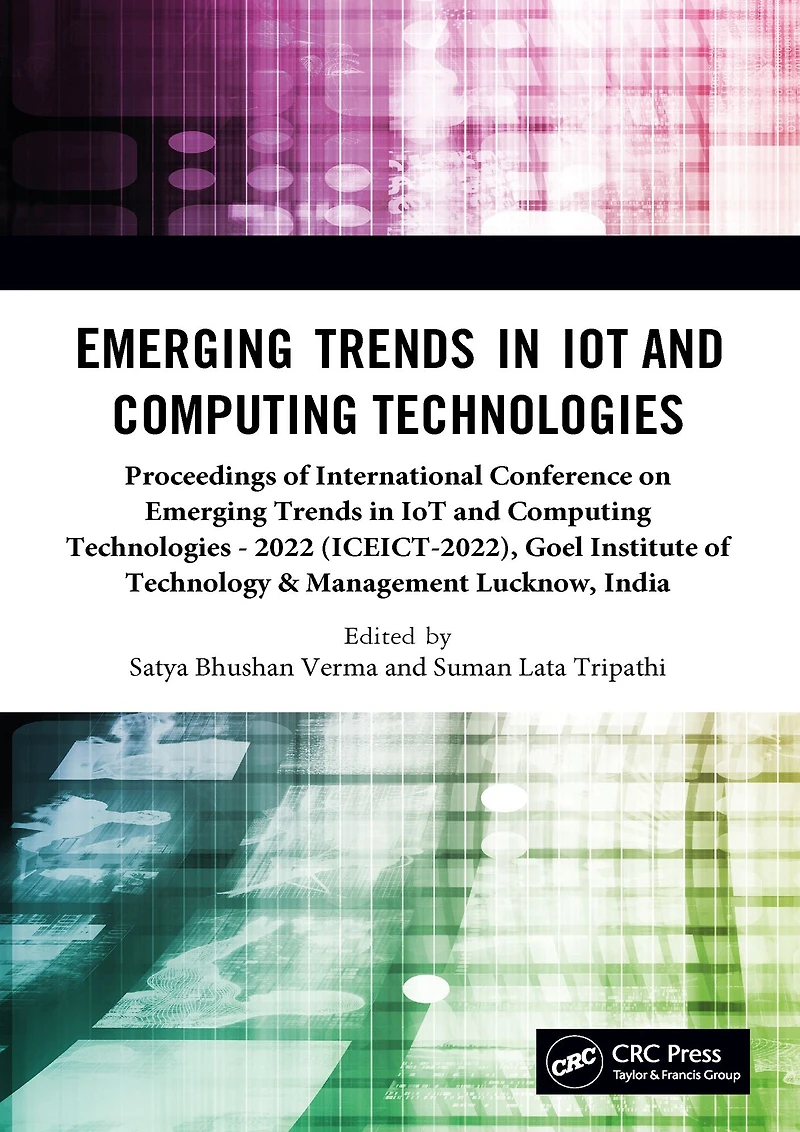 EMERGING TRENDS IN IOT AND COMPUTING TECHNOLOGIES

Proceedings of International Conference on Emerging Trends in IoT and Computing Technologies - 2022 (ICEICT-2022), Goel Institute of Technology & Management Lucknow, India

Edited by
Satya Bhushan Verma and Suman Lata Tripathi

CRC
CRC Press
Taylor & Francis Group